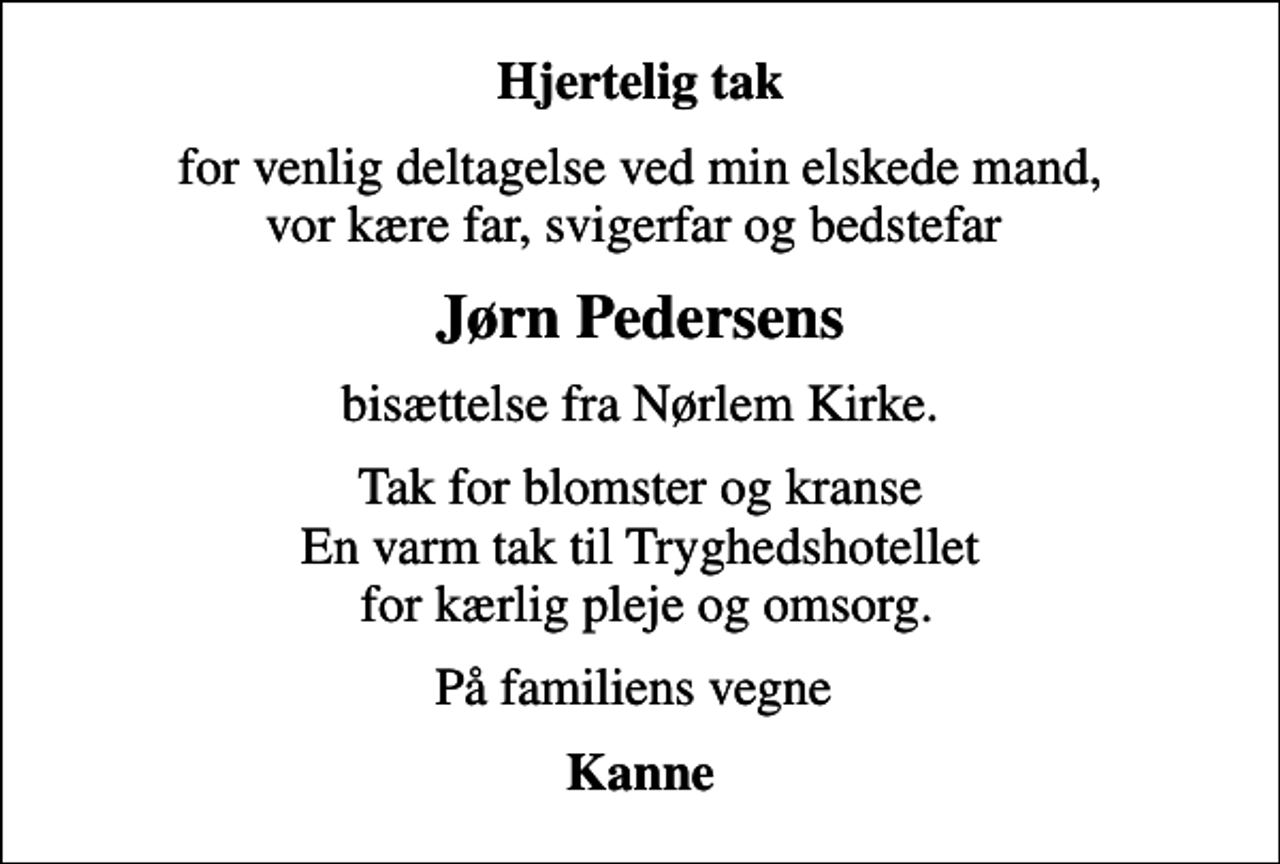 Hjertelig tak

for venlig deltagelse ved min elskede mand, vor kære far, svigerfar og bedstefar

Jørn Pedersens

bisættelse fra Nørlem Kirke.

Tak for blomster og kranse
En varm tak til Tryghedshotellet
for kærlig pleje og omsorg.

På familiens vegne

Kanne